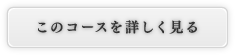 このコースを詳しく見る